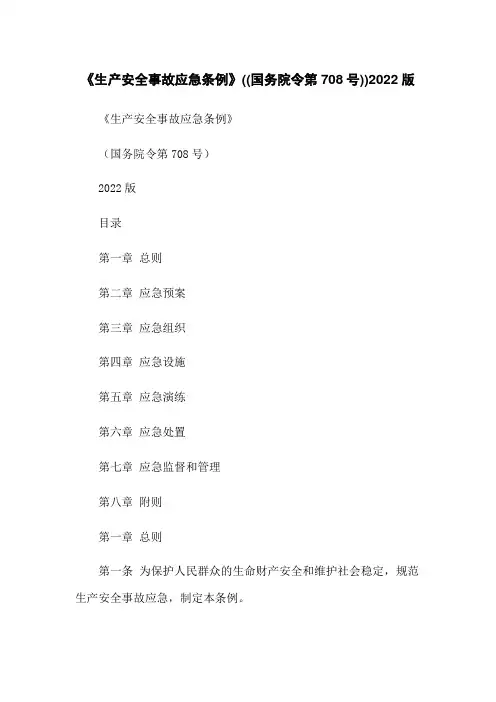 《生产安全事故应急条例》((国务院令第 708 号))2022 版

《生产安全事故应急条例》

（国务院令第 708 号）

2022 版

目录

第一章 总则

第二章 应急预案

第三章 应急组织

第四章 应急设施

第五章 应急演练

第六章 应急处置

第七章 应急监督和管理

第八章 附则

第一章 总则

第一条 为保护人民群众的生命财产安全和维护社会稳定，规范生产安全事故应急，制定本条例。